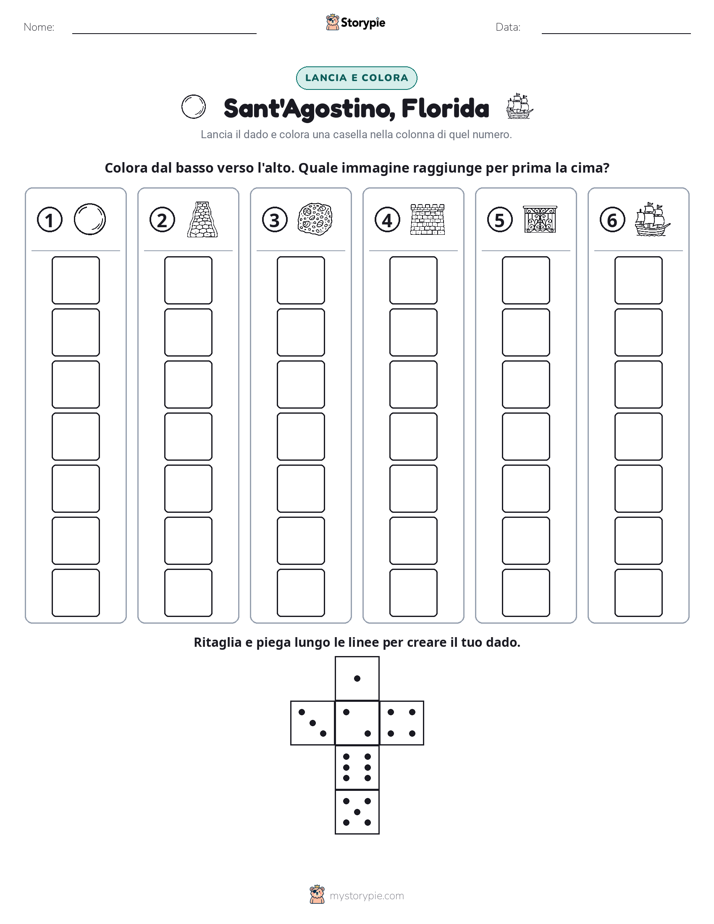 Nome: ____ Storypie Data: ____

LANCIA E COLORA

Sant'Agostino, Florida

Lancia il dado e colora una casella nella colonna di quel numero.

Colora dal basso verso l'alto. Quale immagine raggiunge per prima la cima?

1 2 3 4 5 6

Ritaglia e piega lungo le linee per creare il tuo dado.

mystorypie.com